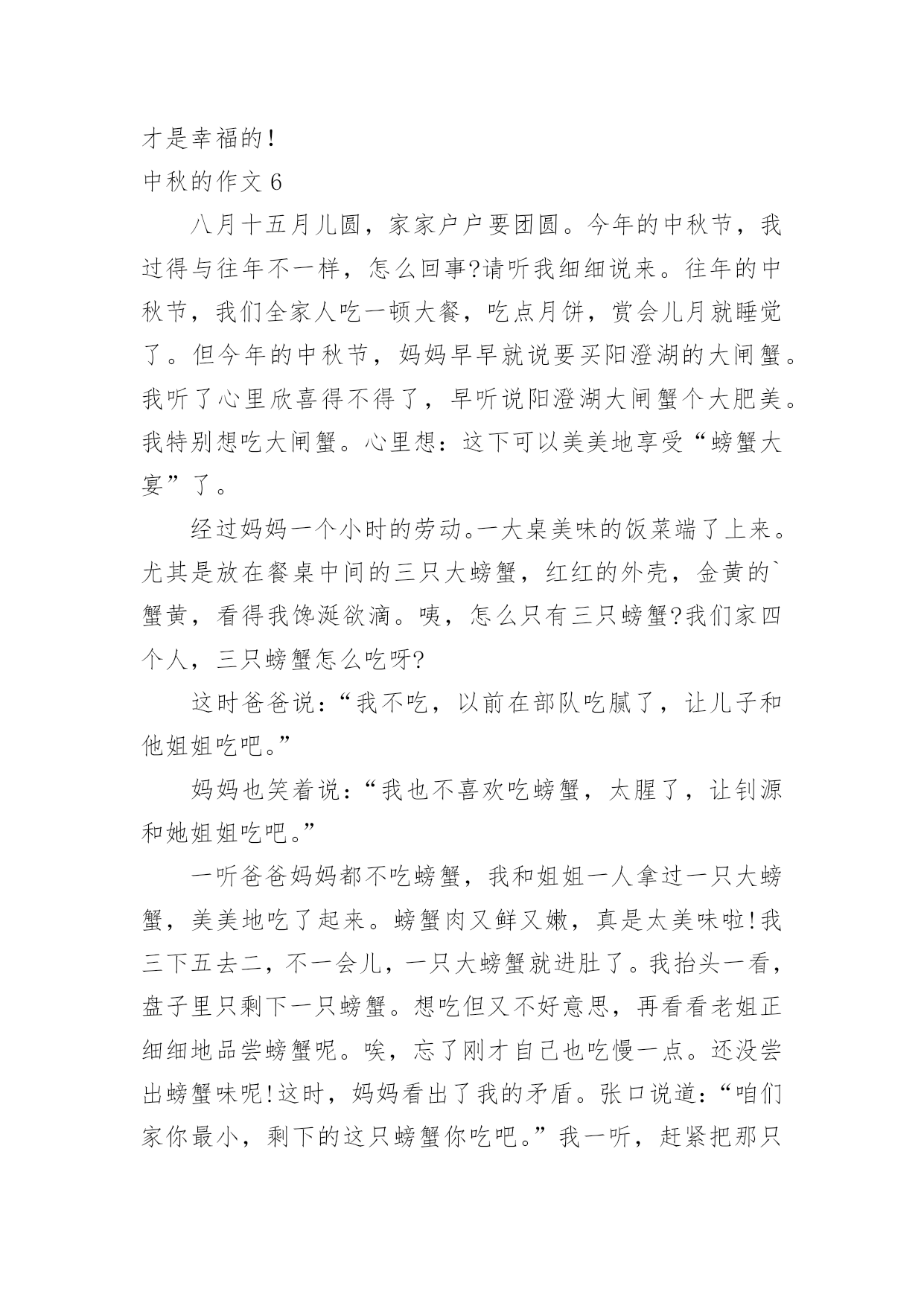 才是幸福的!

中秋的作文 6

八月十五月儿圆，家家户户要团圆。今年的中秋节，我过得与往年不一样，怎么回事?请听我细细说来。往年的中秋节，我们全家人吃一顿大餐，吃点月饼，赏会儿月就睡觉了。但今年的中秋节，妈妈早早就说要买阳澄湖的大闸蟹。我听了心里欣喜得不得了，早听说阳澄湖大闸蟹个大肥美。我特别想吃大闸蟹。心里想：这下可以美美地享受“螃蟹大宴”了。

经过妈妈一个小时的劳动。一大桌美味的饭菜端了上来。尤其是放在餐桌中间的三只大螃蟹，红红的外壳，金黄的`蟹黄，看得我馋涎欲滴。咦，怎么只有三只螃蟹?我们家四个人，三只螃蟹怎么吃呀?

这时爸爸说:“我不吃，以前在部队吃腻了，让儿子和他姐姐吃吧。”

妈妈也笑着说:“我也不喜欢吃螃蟹，太腥了，让钊源和她姐姐吃吧。”

一听爸爸妈妈都不吃螃蟹，我和姐姐一人拿过一只大螃蟹，美美地吃了起来。螃蟹肉又鲜又嫩，真是太美味啦!我三下五去二，不一会儿，一只大螃蟹就进肚了。我抬头一看，盘子里只剩下一只螃蟹。想吃但又不好意思，再看看老姐正细细地品尝螃蟹呢。唉，忘了刚才自己也吃慢一点。还没尝出螃蟹味呢!这时，妈妈看出了我的矛盾。张口说道:“咱们家你最小，剩下的这只螃蟹你吃吧。”我一听，赶紧把那只